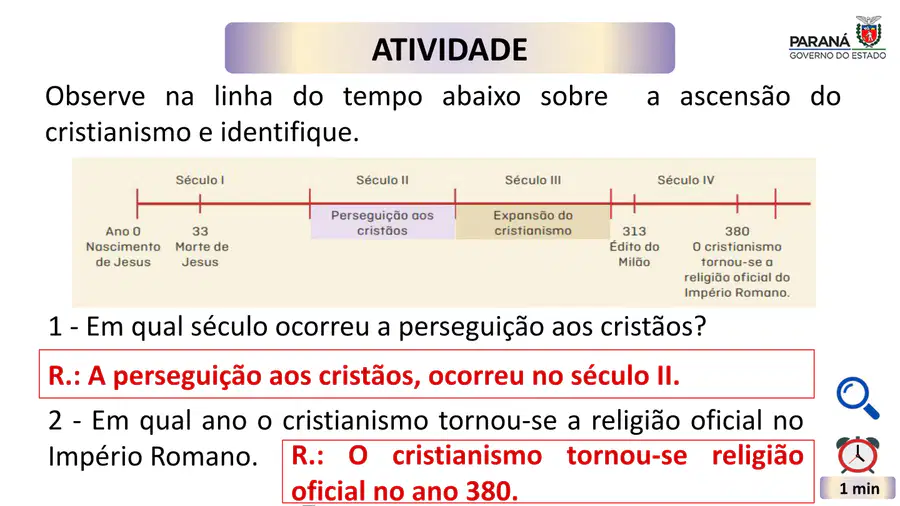 ATIVIDADE

PARANÁ
GOVERNO DO ESTADO

Observe na linha do tempo abaixo sobre a ascensão do cristianismo e identifique.

Século I

Século II

Século III

Século IV

Ano 0
Nascimento de Jesus

33
Morte de Jesus

Perseguição aos cristãos

Expansão do cristianismo

313
Édito do Milão

380
O cristianismo tornou-se a religião oficial do Império Romano.

1 - Em qual século ocorreu a perseguição aos cristãos?

R.: A perseguição aos cristãos, ocorreu no século II.

2 - Em qual ano o cristianismo tornou-se a religião oficial no Império Romano.

R.: O cristianismo tornou-se religião oficial no ano 380.

1 min